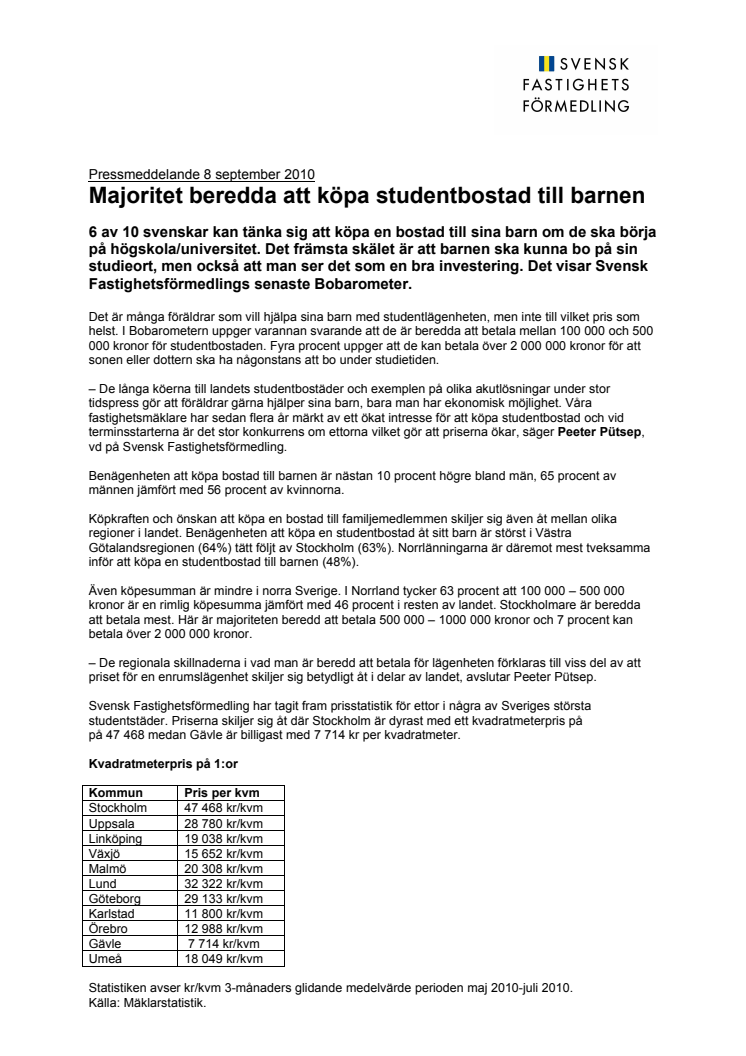 SVENSK FASTIGHETS FÖRMEDLING

Pressmeddelande 8 september 2010

Majoritet beredda att köpa studentbostad till barnen

6 av 10 svenskar kan tänka sig att köpa en bostad till sina barn om de ska börja på högskola/universitet. Det främsta skälet är att barnen ska kunna bo på sin studieort, men också att man ser det som en bra investering. Det visar Svensk Fastighetsförmedlings senaste Bobarometer.

Det är många föräldrar som vill hjälpa sina barn med studentlägenheten, men inte till vilket pris som helst. I Bobarometern uppger varannan svarande att de är beredda att betala mellan 100 000 och 500 000 kronor för studentbostaden. Fyra procent uppger att de kan betala över 2 000 000 kronor för att sonen eller dottern ska ha någonstans att bo under studietiden.

– De långa köerna till landets studentbostäder och exemplen på olika akutlösningar under stor tidspress gör att föräldrar gärna hjälper sina barn, bara man har ekonomisk möjlighet. Våra fastighetsmäklare har sedan flera år märkt av ett ökat intresse för att köpa studentbostad och vid terminsstarterna är det stor konkurrens om ettorna vilket gör att priserna ökar, säger Peeter Pütsep, vd på Svensk Fastighetsförmedling.

Benägenheten att köpa bostad till barnen är nästan 10 procent högre bland män, 65 procent av männen jämfört med 56 procent av kvinnorna.

Köpkraften och önskan att köpa en bostad till familjemedlemmen skiljer sig även åt mellan olika regioner i landet. Benägenheten att köpa en studentbostad åt sitt barn är störst i Västra Götalandsregionen (64%) tätt följt av Stockholm (63%). Norrlänningarna är däremot mest tveksamma inför att köpa en studentbostad till barnen (48%).

Även köpesumman är mindre i norra Sverige. I Norrland tycker 63 procent att 100 000 – 500 000 kronor är en rimlig köpesumma jämfört med 46 procent i resten av landet. Stockholmare är beredda att betala mest. Här är majoriteten beredd att betala 500 000 – 1000 000 kronor och 7 procent kan betala över 2 000 000 kronor.

– De regionala skillnaderna i vad man är beredd att betala för lägenheten förklaras till viss del av att priset för en enrumslägenhet skiljer sig betydligt åt i delar av landet, avslutar Peeter Pütsep.

Svensk Fastighetsförmedling har tagit fram prisstatistik för ettor i några av Sveriges största studentstäder. Priserna skiljer sig åt där Stockholm är dyrast med ett kvadratmeterpris på på 47 468 medan Gävle är billigast med 7 714 kr per kvadratmeter.

Kvadratmeterpris på 1:or

| Kommun | Pris per kvm |
|---|---|
| Stockholm | 47 468 kr/kvm |
| Uppsala | 28 780 kr/kvm |
| Linköping | 19 038 kr/kvm |
| Växjö | 15 652 kr/kvm |
| Malmö | 20 308 kr/kvm |
| Lund | 32 322 kr/kvm |
| Göteborg | 29 133 kr/kvm |
| Karlstad | 11 800 kr/kvm |
| Örebro | 12 988 kr/kvm |
| Gävle | 7 714 kr/kvm |
| Umeå | 18 049 kr/kvm |

Statistiken avser kr/kvm 3-månaders glidande medelvärde perioden maj 2010-juli 2010.
Källa: Mäklarstatistik.